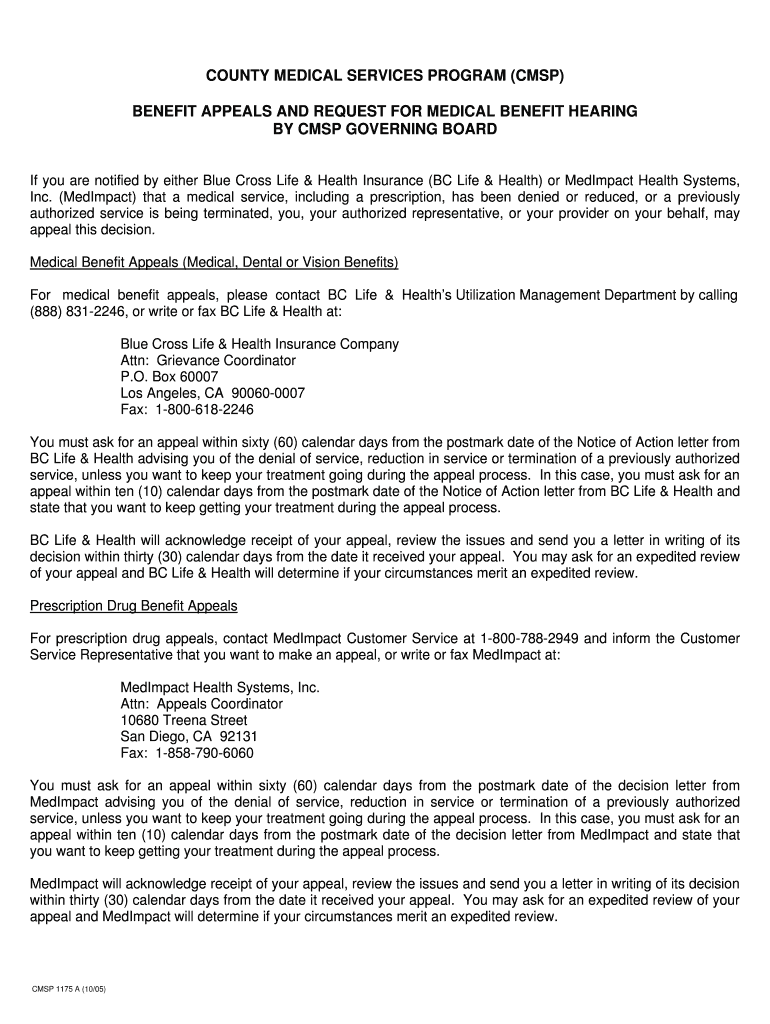 COUNTY MEDICAL SERVICES PROGRAM (CMSP)

BENEFIT APPEALS AND REQUEST FOR MEDICAL BENEFIT HEARING BY CMSP GOVERNING BOARD

If you are notified by either Blue Cross Life & Health Insurance (BC Life & Health) or MedImpact Health Systems, Inc. (MedImpact) that a medical service, including a prescription, has been denied or reduced, or a previously authorized service is being terminated, you, your authorized representative, or your provider on your behalf, may appeal this decision.

Medical Benefit Appeals (Medical, Dental or Vision Benefits)

For medical benefit appeals, please contact BC Life & Health's Utilization Management Department by calling (888) 831-2246, or write or fax BC Life & Health at:

Blue Cross Life & Health Insurance Company
Attn: Grievance Coordinator
P.O. Box 60007
Los Angeles, CA 90060-0007
Fax: 1-800-618-2246

You must ask for an appeal within sixty (60) calendar days from the postmark date of the Notice of Action letter from BC Life & Health advising you of the denial of service, reduction in service or termination of a previously authorized service, unless you want to keep your treatment going during the appeal process. In this case, you must ask for an appeal within ten (10) calendar days from the postmark date of the Notice of Action letter from BC Life & Health and state that you want to keep getting your treatment during the appeal process.

BC Life & Health will acknowledge receipt of your appeal, review the issues and send you a letter in writing of its decision within thirty (30) calendar days from the date it received your appeal. You may ask for an expedited review of your appeal and BC Life & Health will determine if your circumstances merit an expedited review.

Prescription Drug Benefit Appeals

For prescription drug appeals, contact MedImpact Customer Service at 1-800-788-2949 and inform the Customer Service Representative that you want to make an appeal, or write or fax MedImpact at:

MedImpact Health Systems, Inc.
Attn: Appeals Coordinator
10680 Treena Street
San Diego, CA 92131
Fax: 1-858-790-6060

You must ask for an appeal within sixty (60) calendar days from the postmark date of the decision letter from MedImpact advising you of the denial of service, reduction in service or termination of a previously authorized service, unless you want to keep your treatment going during the appeal process. In this case, you must ask for an appeal within ten (10) calendar days from the postmark date of the decision letter from MedImpact and state that you want to keep getting your treatment during the appeal process.

MedImpact will acknowledge receipt of your appeal, review the issues and send you a letter in writing of its decision within thirty (30) calendar days from the date it received your appeal. You may ask for an expedited review of your appeal and MedImpact will determine if your circumstances merit an expedited review.

CMSP 1175 A (10/05)